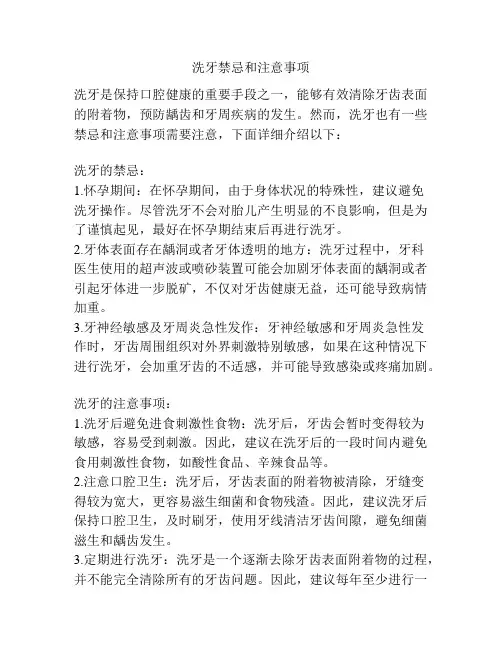 洗牙禁忌和注意事项

洗牙是保持口腔健康的重要手段之一，能够有效清除牙齿表面的附着物，预防龋齿和牙周疾病的发生。然而，洗牙也有一些禁忌和注意事项需要注意，下面详细介绍以下：

洗牙的禁忌：
1.怀孕期间：在怀孕期间，由于身体状况的特殊性，建议避免洗牙操作。尽管洗牙不会对胎儿产生明显的不良影响，但是为了谨慎起见，最好在怀孕期结束后再进行洗牙。
2.牙体表面存在龋洞或者牙体透明的地方：洗牙过程中，牙科医生使用的超声波或喷砂装置可能会加剧牙体表面的龋洞或者引起牙体进一步脱矿，不仅对牙齿健康无益，还可能导致病情加重。
3.牙神经敏感及牙周炎急性发作：牙神经敏感和牙周炎急性发作时，牙齿周围组织对外界刺激特别敏感，如果在这种情况下进行洗牙，会加重牙齿的不适感，并可能导致感染或疼痛加剧。

洗牙的注意事项：
1.洗牙后避免进食刺激性食物：洗牙后，牙齿会暂时变得较为敏感，容易受到刺激。因此，建议在洗牙后的一段时间内避免食用刺激性食物，如酸性食品、辛辣食品等。
2.注意口腔卫生：洗牙后，牙齿表面的附着物被清除，牙缝变得较为宽大，更容易滋生细菌和食物残渣。因此，建议洗牙后保持口腔卫生，及时刷牙，使用牙线清洁牙齿间隙，避免细菌滋生和龋齿发生。
3.定期进行洗牙：洗牙是一个逐渐去除牙齿表面附着物的过程，并不能完全清除所有的牙齿问题。因此，建议每年至少进行一